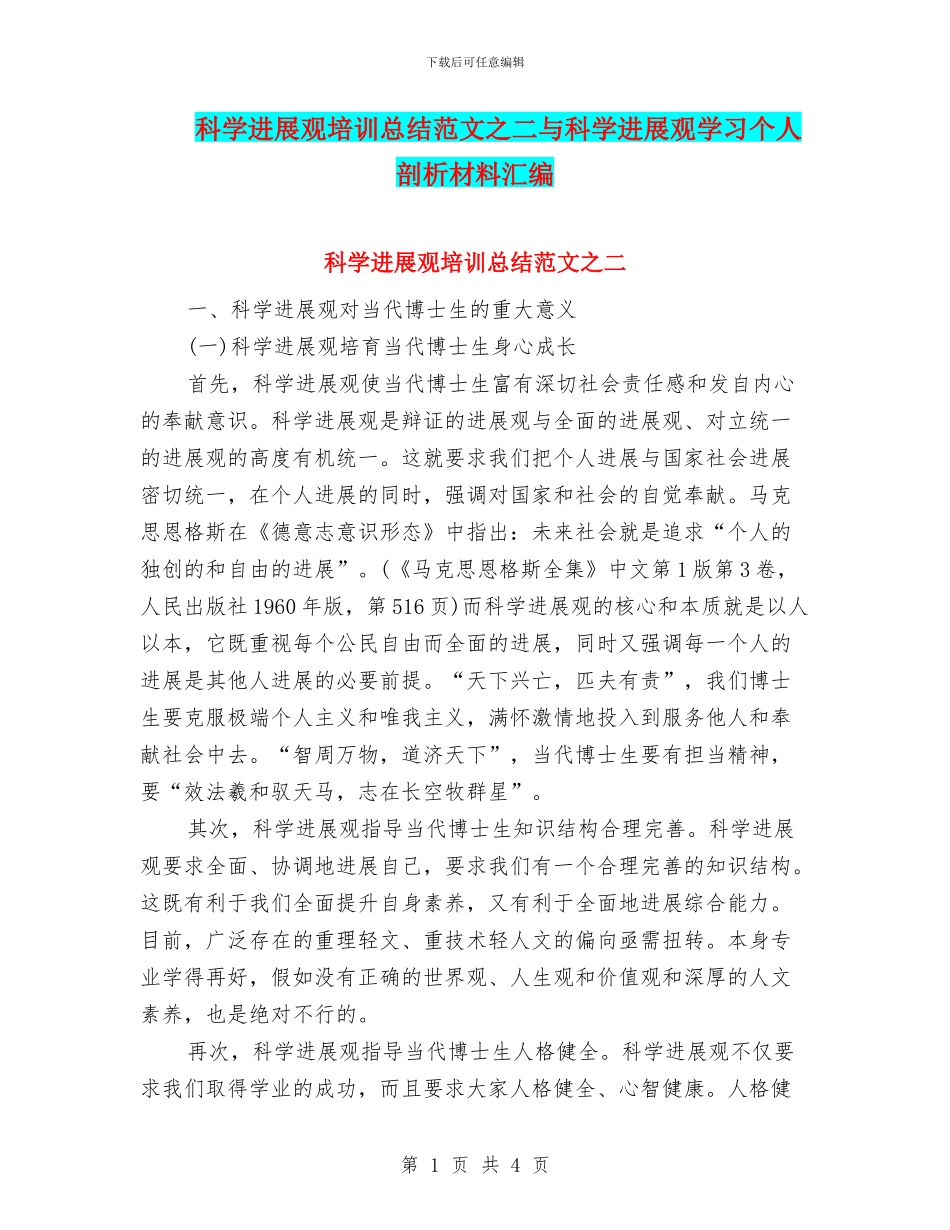 下载后可任意编辑

科学进展观培训总结范文之二与科学进展观学习个人剖析材料汇编

科学进展观培训总结范文之二

一、科学进展观对当代博士生的重大意义

(一)科学进展观培育当代博士生身心成长

首先，科学进展观使当代博士生富有深切社会责任感和发自内心的奉献意识。科学进展观是辩证的进展观与全面的进展观、对立统一的进展观的高度有机统一。这就要求我们把个人进展与国家社会进展密切统一，在个人进展的同时，强调对国家和社会的自觉奉献。马克思恩格斯在《德意志意识形态》中指出：未来社会就是追求“个人的独创的和自由的进展”。(《马克思恩格斯全集》中文第1版第3卷，人民出版社1960年版，第516页)而科学进展观的核心和本质就是以人以本，它既重视每个公民自由而全面的进展，同时又强调每一个人的进展是其他人进展的必要前提。“天下兴亡，匹夫有责”，我们博士生要克服极端个人主义和唯我主义，满怀激情地投入到服务他人和奉献社会中去。“智周万物，道济天下”，当代博士生要有担当精神，要“效法羲和驭天马，志在长空牧群星”。

其次，科学进展观指导当代博士生知识结构合理完善。科学进展观要求全面、协调地进展自己，要求我们有一个合理完善的知识结构。这既有利于我们全面提升自身素养，又有利于全面地进展综合能力。目前，广泛存在的重理轻文、重技术轻人文的偏向亟需扭转。本身专业学得再好，假如没有正确的世界观、人生观和价值观和深厚的人文素养，也是绝对不行的。

再次，科学进展观指导当代博士生人格健全。科学进展观不仅要求我们取得学业的成功，而且要求大家人格健全、心智健康。人格健

第 1 页 共 4 页